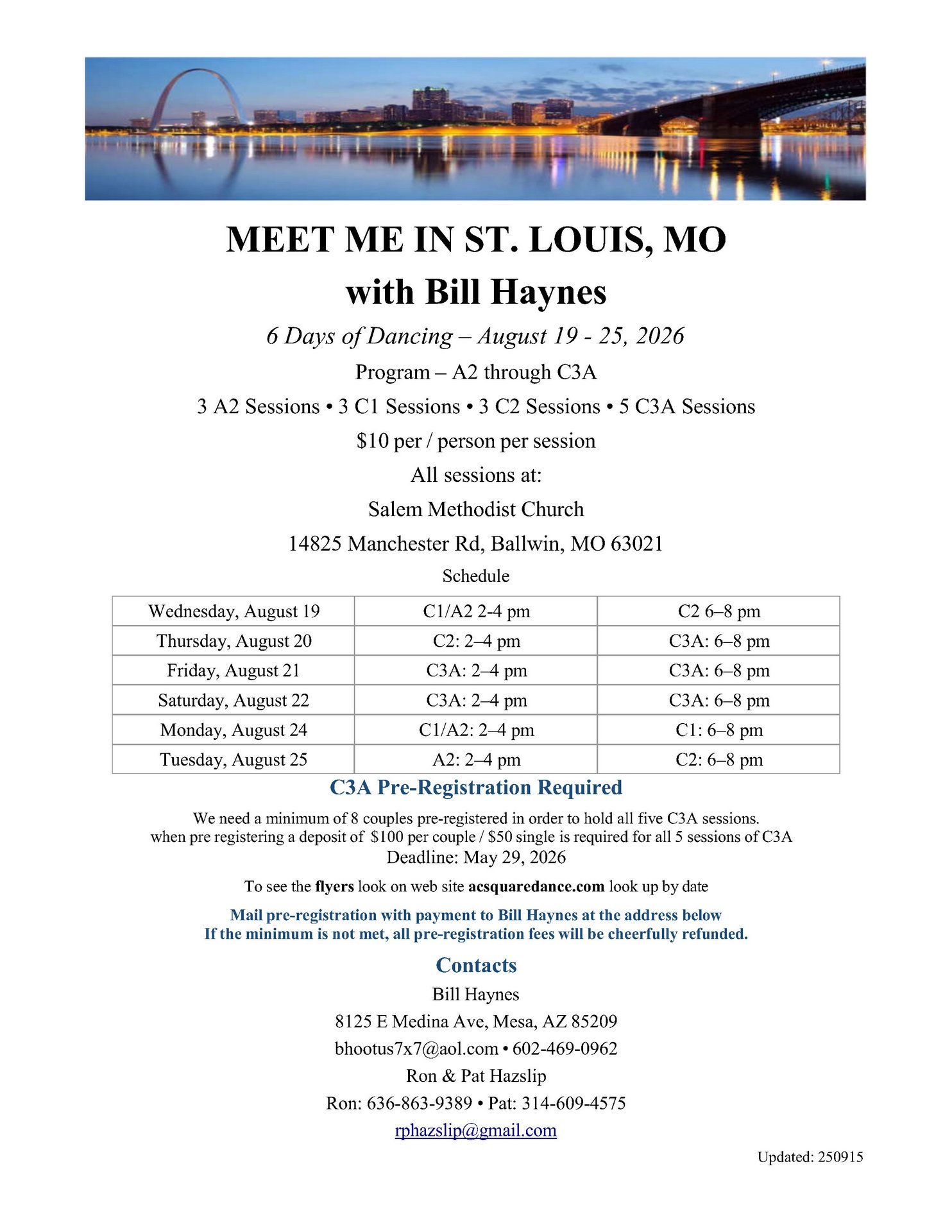 MEET ME IN ST. LOUIS, MO
with Bill Haynes

6 Days of Dancing – August 19 - 25, 2026

Program – A2 through C3A

3 A2 Sessions • 3 C1 Sessions • 3 C2 Sessions • 5 C3A Sessions

$10 per / person per session

All sessions at:

Salem Methodist Church

14825 Manchester Rd, Ballwin, MO 63021

Schedule

| Wednesday, August 19 | C1/A2 2-4 pm | C2 6–8 pm |
|---|---|---|
| Thursday, August 20 | C2: 2–4 pm | C3A: 6–8 pm |
| Friday, August 21 | C3A: 2–4 pm | C3A: 6–8 pm |
| Saturday, August 22 | C3A: 2–4 pm | C3A: 6–8 pm |
| Monday, August 24 | C1/A2: 2–4 pm | C1: 6–8 pm |
| Tuesday, August 25 | A2: 2–4 pm | C2: 6–8 pm |

C3A Pre-Registration Required

We need a minimum of 8 couples pre-registered in order to hold all five C3A sessions.
when pre registering a deposit of $100 per couple / $50 single is required for all 5 sessions of C3A
Deadline: May 29, 2026

To see the flyers look on web site acsquaredance.com look up by date

Mail pre-registration with payment to Bill Haynes at the address below
If the minimum is not met, all pre-registration fees will be cheerfully refunded.

Contacts

Bill Haynes

8125 E Medina Ave, Mesa, AZ 85209

bhootus7x7@aol.com • 602-469-0962

Ron & Pat Hazslip

Ron: 636-863-9389 • Pat: 314-609-4575

rphazslip@gmail.com

Updated: 250915